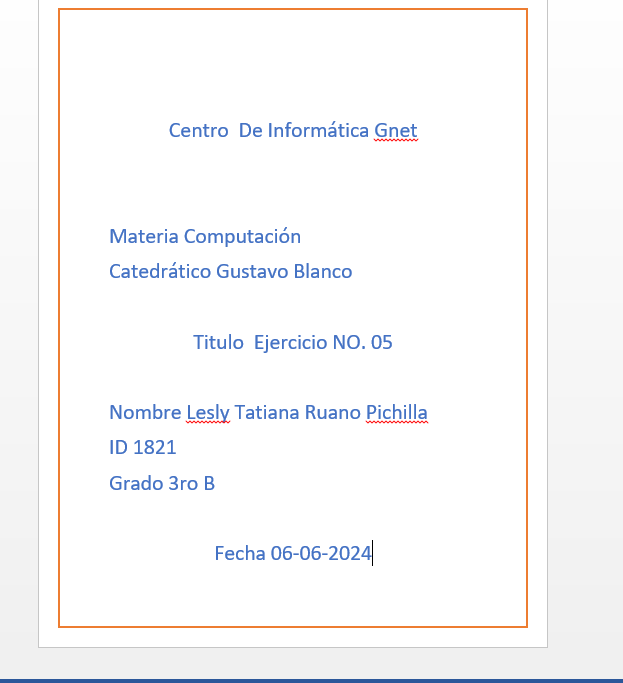 Centro De Informática Gnet

Materia Computación

Catedrático Gustavo Blanco

Titulo Ejercicio NO. 05

Nombre Lesly Tatiana Ruano Pichilla

ID 1821

Grado 3ro B

Fecha 06-06-2024